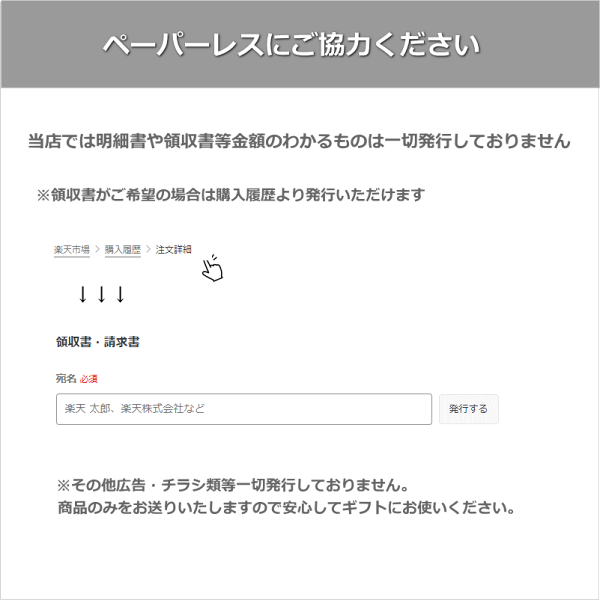 ペーパーレスにご協力ください

当店では明細書や領収書等金額のわかるものは一切発行しておりません

※領収書がご希望の場合は購入履歴より発行いただけます

楽天市場 > 購入履歴 > 注文詳細

↓↓↓

領収書・請求書

宛名 必須

楽天 太郎、楽天株式会社など

発行する

※その他広告・チラシ類等一切発行しておりません。
商品のみをお送りいたしますので安心してギフトにお使いください。